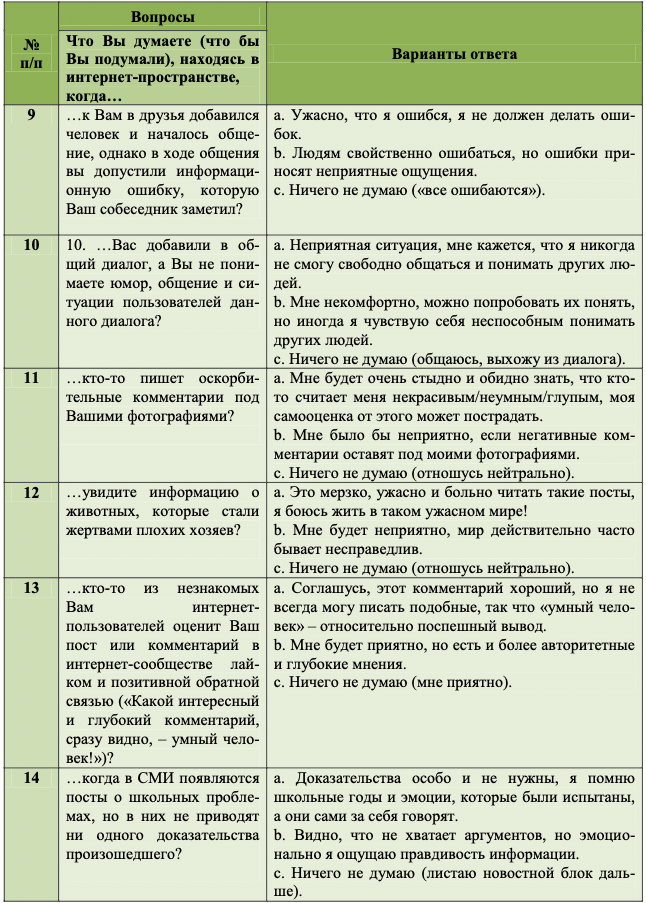 | № п/п | Вопросы<br>Что Вы думаете (что бы Вы подумали), находясь в интернет-пространстве, когда… | Варианты ответа |
|---|---|---|
| 9 | …к Вам в друзья добавился человек и началось общение, однако в ходе общения вы допустили информационную ошибку, которую Ваш собеседник заметил? | a. Ужасно, что я ошибся, я не должен делать ошибок.<br>b. Людям свойственно ошибаться, но ошибки приносят неприятные ощущения.<br>c. Ничего не думаю («все ошибаются»). |
| 10 | 10. …Вас добавили в общий диалог, а Вы не понимаете юмор, общение и ситуации пользователей данного диалога? | a. Неприятная ситуация, мне кажется, что я никогда не смогу свободно общаться и понимать других людей.<br>b. Мне некомфортно, можно попробовать их понять, но иногда я чувствую себя неспособным понимать других людей.<br>c. Ничего не думаю (общаюсь, выхожу из диалога). |
| 11 | …кто-то пишет оскорбительные комментарии под Вашими фотографиями? | a. Мне будет очень стыдно и обидно знать, что кто-то считает меня некрасивым/неумным/глупым, моя самооценка от этого может пострадать.<br>b. Мне было бы неприятно, если негативные комментарии оставят под моими фотографиями.<br>c. Ничего не думаю (отношусь нейтрально). |
| 12 | …увидите информацию о животных, которые стали жертвами плохих хозяев? | a. Это мерзко, ужасно и больно читать такие посты, я боюсь жить в таком ужасном мире!<br>b. Мне будет неприятно, мир действительно часто бывает несправедлив.<br>c. Ничего не думаю (отношусь нейтрально). |
| 13 | …кто-то из незнакомых Вам интернет-пользователей оценит Ваш пост или комментарий в интернет-сообществе лайком и позитивной обратной связью («Какой интересный и глубокий комментарий, сразу видно, – умный человек!»)? | a. Соглашусь, этот комментарий хороший, но я не всегда могу писать подобные, так что «умный человек» – относительно поспешный вывод.<br>b. Мне будет приятно, но есть и более авторитетные и глубокие мнения.<br>c. Ничего не думаю (мне приятно). |
| 14 | …когда в СМИ появляются посты о школьных проблемах, но в них не приводят ни одного доказательства произошедшего? | a. Доказательства особо и не нужны, я помню школьные годы и эмоции, которые были испытаны, а они сами за себя говорят.<br>b. Видно, что не хватает аргументов, но эмоционально я ощущаю правдивость информации.<br>c. Ничего не думаю (листаю новостной блок дальше). |